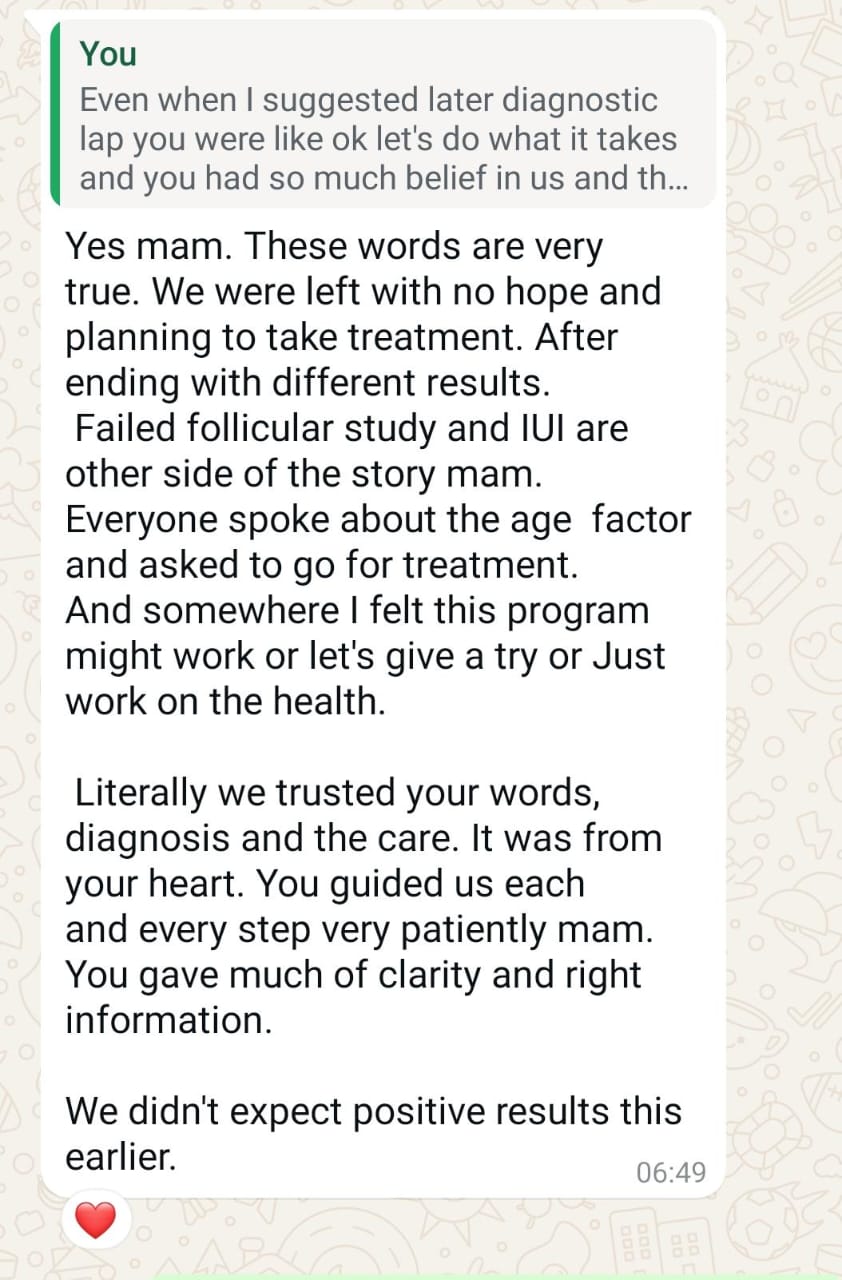 You
Even when I suggested later diagnostic lap you were like ok let's do what it takes and you had so much belief in us and th...

Yes mam. These words are very true. We were left with no hope and planning to take treatment. After ending with different results.
Failed follicular study and IUI are other side of the story mam.
Everyone spoke about the age factor and asked to go for treatment.
And somewhere I felt this program might work or let's give a try or Just work on the health.

Literally we trusted your words, diagnosis and the care. It was from your heart. You guided us each and every step very patiently mam. You gave much of clarity and right information.

We didn't expect positive results this earlier.
06:49